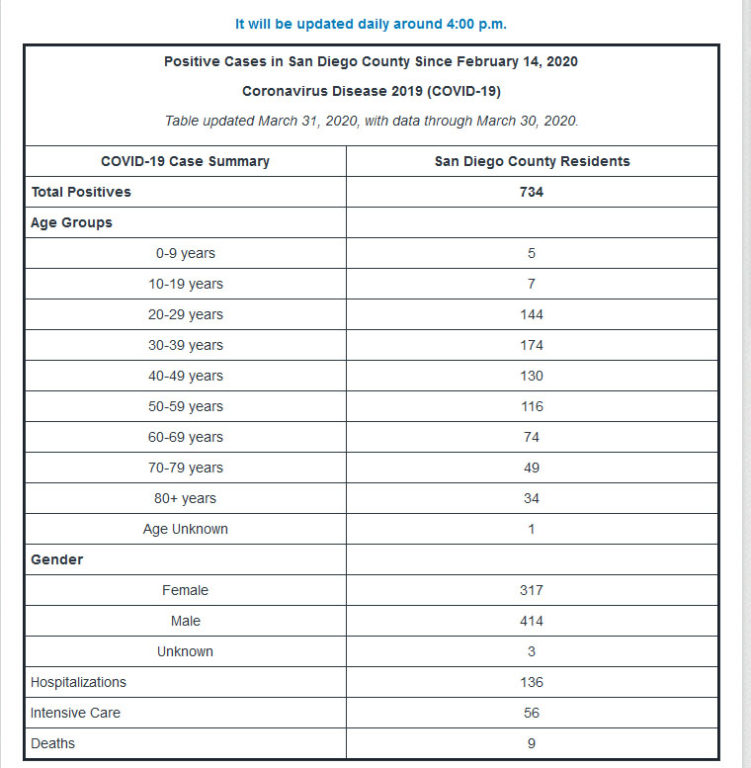 It will be updated daily around 4:00 p.m.

Positive Cases in San Diego County Since February 14, 2020

Coronavirus Disease 2019 (COVID-19)

Table updated March 31, 2020, with data through March 30, 2020.

| COVID-19 Case Summary | San Diego County Residents |
|---|---|
| Total Positives | 734 |
| Age Groups | |
| 0-9 years | 5 |
| 10-19 years | 7 |
| 20-29 years | 144 |
| 30-39 years | 174 |
| 40-49 years | 130 |
| 50-59 years | 116 |
| 60-69 years | 74 |
| 70-79 years | 49 |
| 80+ years | 34 |
| Age Unknown | 1 |
| Gender | |
| Female | 317 |
| Male | 414 |
| Unknown | 3 |
| Hospitalizations | 136 |
| Intensive Care | 56 |
| Deaths | 9 |